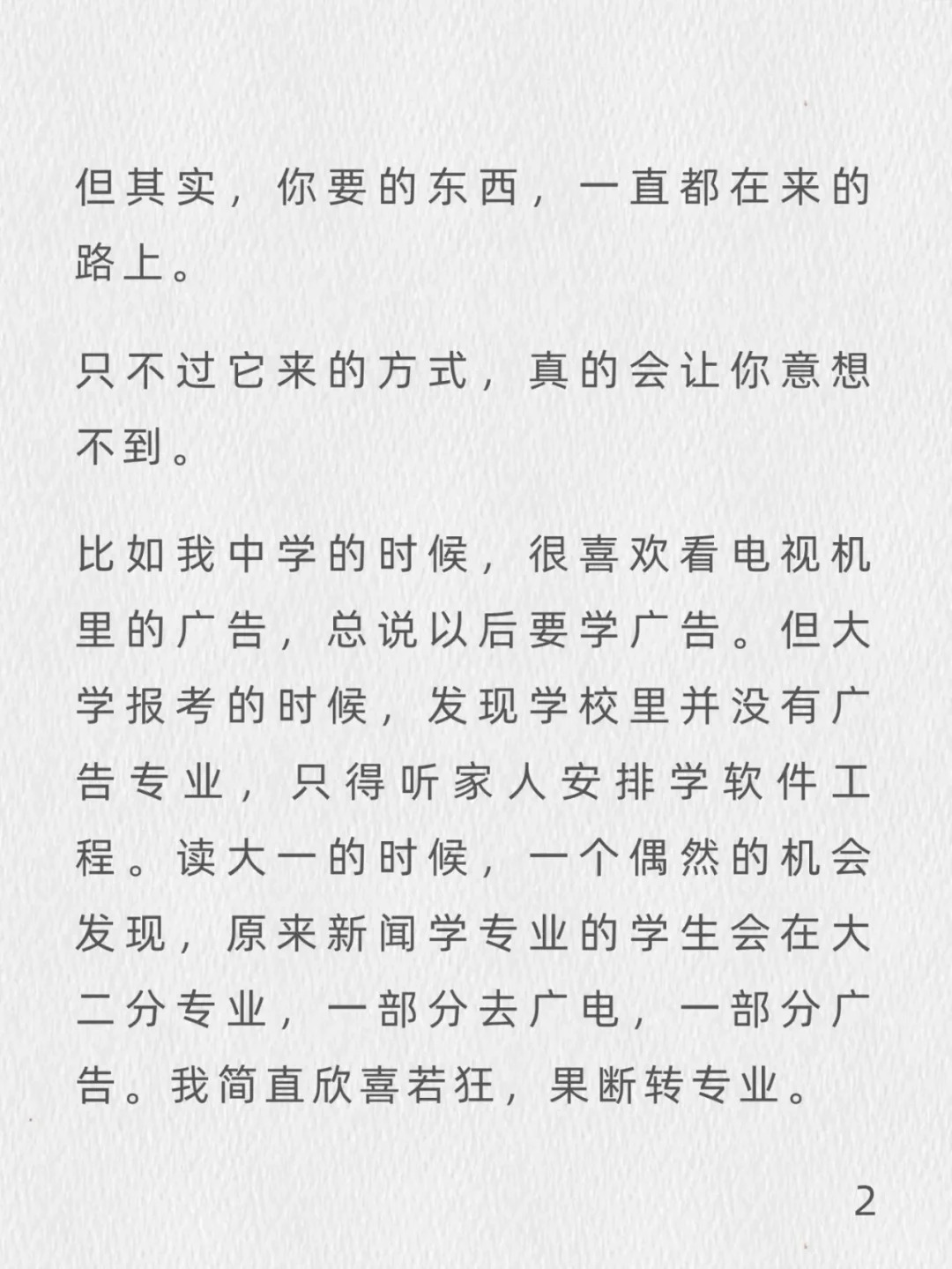 但其实，你要的东西，一直都在来的路上。

只不过它来的方式，真的会让你意想不到。

比如我中学的时候，很喜欢看电视机里的广告，总说以后要学广告。但大学报考的时候，发现学校里并没有广告专业，只得听家人安排学软件工程。读大一的时候，一个偶然的机会发现，原来新闻学专业的学生会在大二分专业，一部分去广电，一部分广告。我简直欣喜若狂，果断转专业。

2